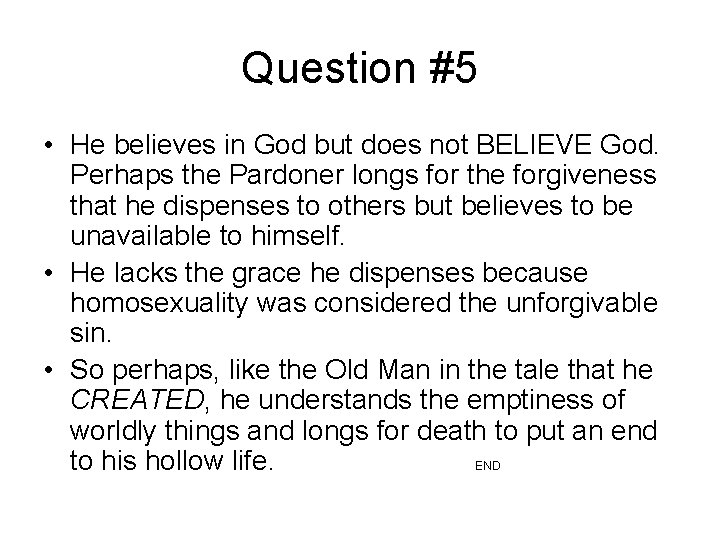 Question #5

• He believes in God but does not BELIEVE God. Perhaps the Pardoner longs for the forgiveness that he dispenses to others but believes to be unavailable to himself.

• He lacks the grace he dispenses because homosexuality was considered the unforgivable sin.

• So perhaps, like the Old Man in the tale that he CREATED, he understands the emptiness of worldly things and longs for death to put an end to his hollow life.

END